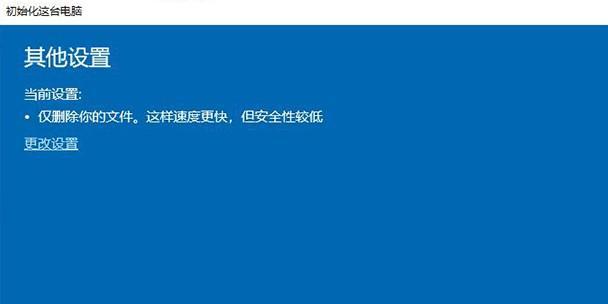 初始化这台电脑

其他设置

当前设置:

• 仅删除你的文件。这样速度更快，但安全性较低

更改设置